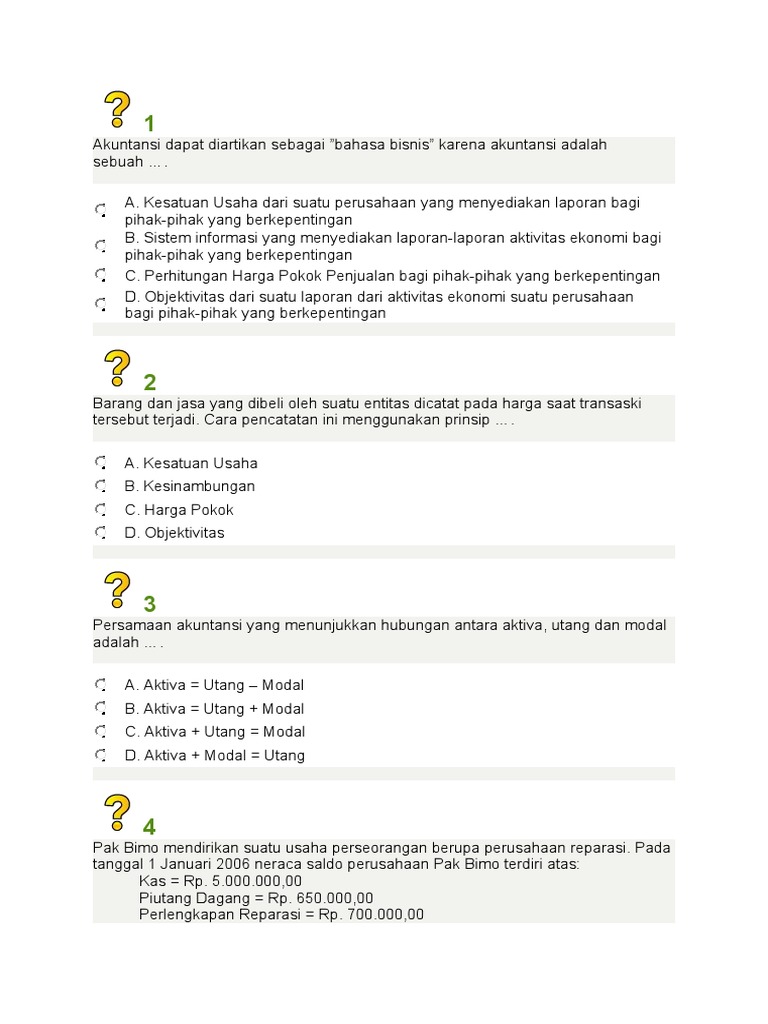 1

Akuntansi dapat diartikan sebagai "bahasa bisnis" karena akuntansi adalah sebuah ... .

A. Kesatuan Usaha dari suatu perusahaan yang menyediakan laporan bagi pihak-pihak yang berkepentingan
B. Sistem informasi yang menyediakan laporan-laporan aktivitas ekonomi bagi pihak-pihak yang berkepentingan
C. Perhitungan Harga Pokok Penjualan bagi pihak-pihak yang berkepentingan
D. Objektivitas dari suatu laporan dari aktivitas ekonomi suatu perusahaan bagi pihak-pihak yang berkepentingan

2

Barang dan jasa yang dibeli oleh suatu entitas dicatat pada harga saat transaski tersebut terjadi. Cara pencatatan ini menggunakan prinsip ... .

A. Kesatuan Usaha
B. Kesinambungan
C. Harga Pokok
D. Objektivitas

3

Persamaan akuntansi yang menunjukkan hubungan antara aktiva, utang dan modal adalah ... .

A. Aktiva = Utang – Modal
B. Aktiva = Utang + Modal
C. Aktiva + Utang = Modal
D. Aktiva + Modal = Utang

4

Pak Bimo mendirikan suatu usaha perseorangan berupa perusahaan reparasi. Pada tanggal 1 Januari 2006 neraca saldo perusahaan Pak Bimo terdiri atas:
Kas = Rp. 5.000.000,00
Piutang Dagang = Rp. 650.000,00
Perlengkapan Reparasi = Rp. 700.000,00